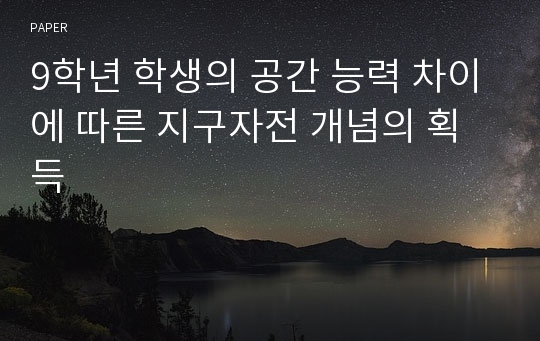 PAPER

9학년 학생의 공간 능력 차이에 따른 지구자전 개념의 획득